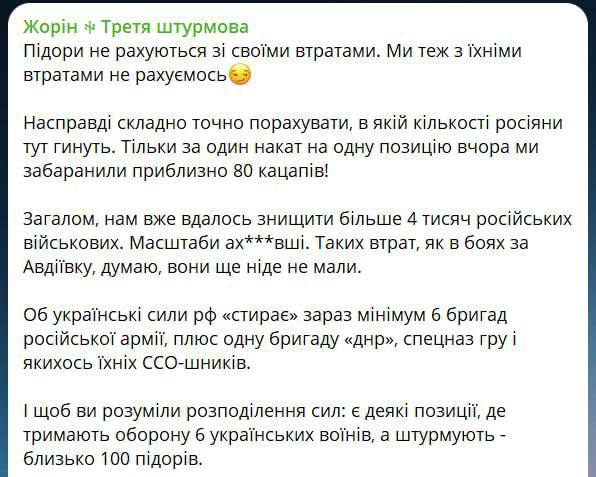 Жорін ⚜ Третя штурмова
Підори не рахуються зі своїми втратами. Ми теж з їхніми втратами не рахуємось😏

Насправді складно точно порахувати, в якій кількості росіяни тут гинуть. Тільки за один накат на одну позицію вчора ми забаранили приблизно 80 кацапів!

Загалом, нам вже вдалось знищити більше 4 тисяч російських військових. Масштаби ах***вші. Таких втрат, як в боях за Авдіївку, думаю, вони ще ніде не мали.

Об українські сили рф «стирає» зараз мінімум 6 бригад російської армії, плюс одну бригаду «днр», спецназ гру і якихось їхніх ССО-шників.

І щоб ви розуміли розподілення сил: є деякі позиції, де тримають оборону 6 українських воїнів, а штурмують - близько 100 підорів.